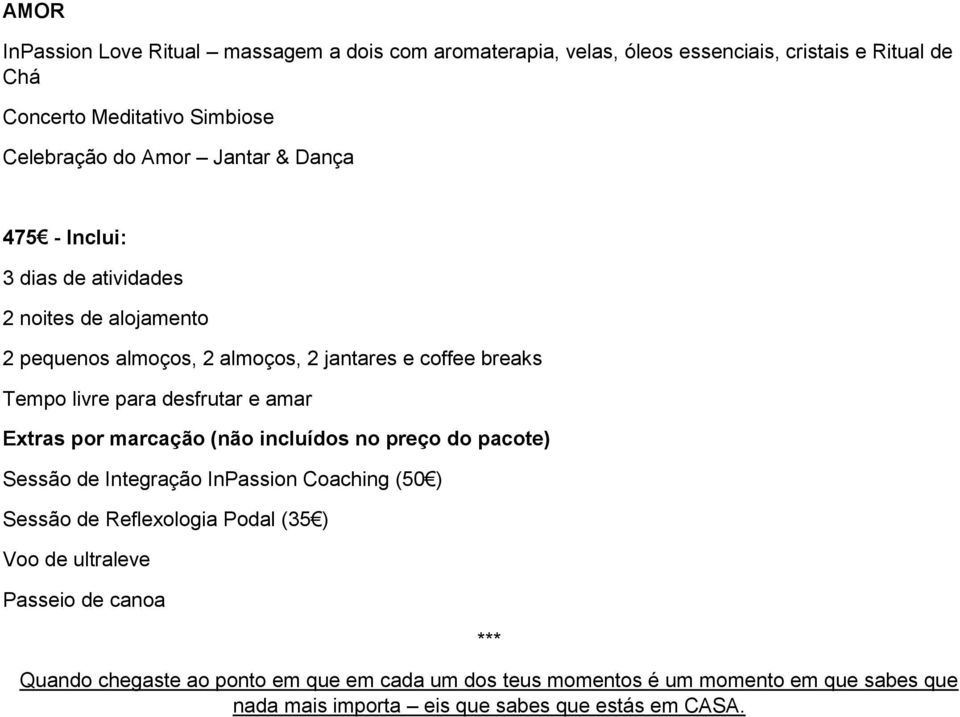 AMOR

InPassion Love Ritual – massagem a dois com aromaterapia, velas, óleos essenciais, cristais e Ritual de Chá

Concerto Meditativo Simbiose

Celebração do Amor – Jantar & Dança

475€ - Inclui:

3 dias de atividades

2 noites de alojamento

2 pequenos almoços, 2 almoços, 2 jantares e coffee breaks

Tempo livre para desfrutar e amar

Extras por marcação (não incluídos no preço do pacote)

Sessão de Integração InPassion Coaching (50€)

Sessão de Reflexologia Podal (35€)

Voo de ultraleve

Passeio de canoa

***

Quando chegaste ao ponto em que em cada um dos teus momentos é um momento em que sabes que nada mais importa – eis que sabes que estás em CASA.